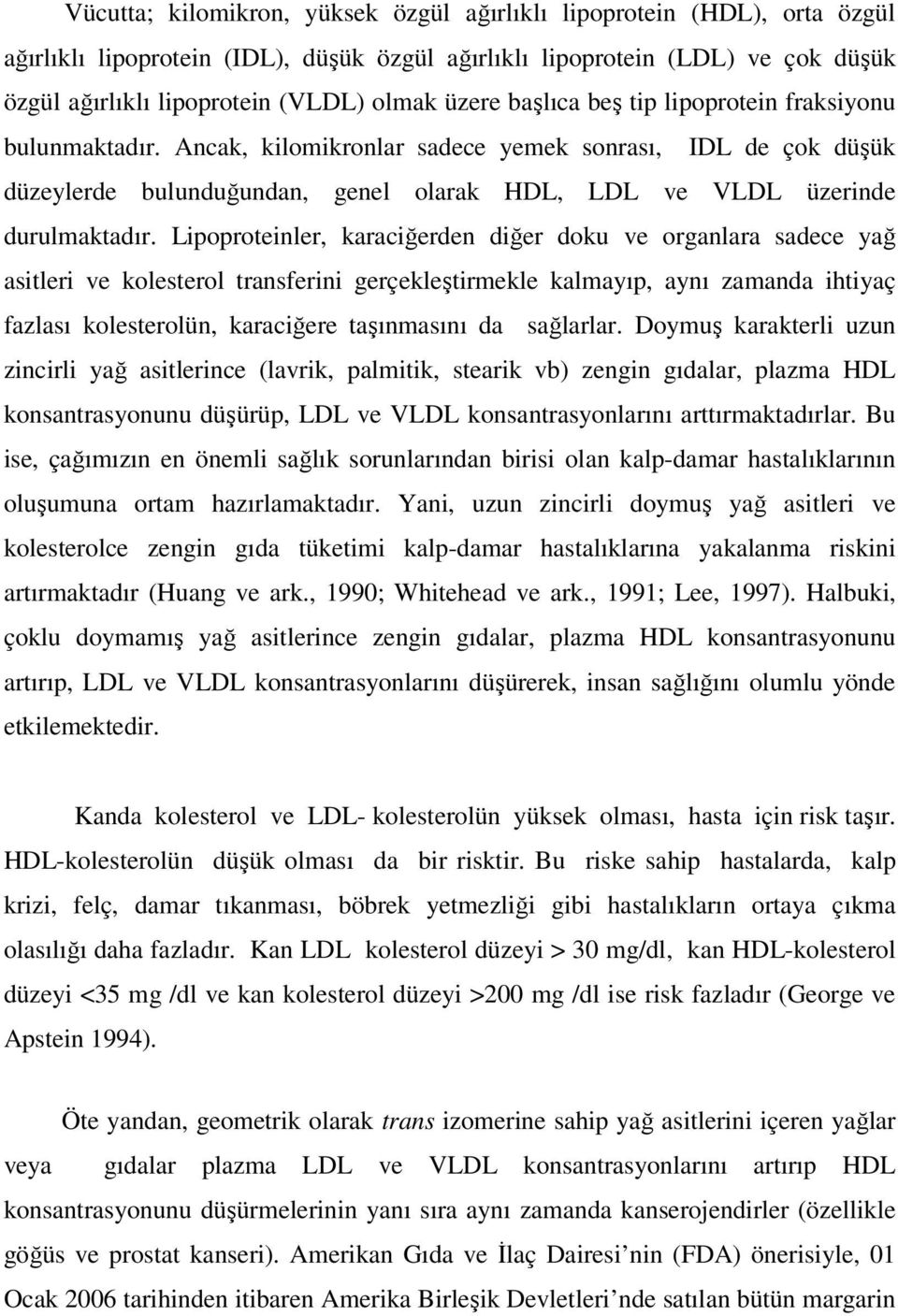 Vücutta; kilomikron, yüksek özgül ağırlıklı lipoprotein (HDL), orta özgül ağırlıklı lipoprotein (IDL), düşük özgül ağırlıklı lipoprotein (LDL) ve çok düşük özgül ağırlıklı lipoprotein (VLDL) olmak üzere başlıca beş tip lipoprotein fraksiyonu bulunmaktadır. Ancak, kilomikronlar sadece yemek sonrası, IDL de çok düşük düzeylerde bulunduğundan, genel olarak HDL, LDL ve VLDL üzerinde durulmaktadır. Lipoproteinler, karaciğerden diğer doku ve organlara sadece yağ asitleri ve kolesterol transferini gerçekleştirmekle kalmayıp, aynı zamanda ihtiyaç fazlası kolesterolün, karaciğere taşınmasını da sağlarlar. Doymuş karakterli uzun zincirli yağ asitlerince (lavrik, palmitik, stearik vb) zengin gıdalar, plazma HDL konsantrasyonunu düşürüp, LDL ve VLDL konsantrasyonlarını arttırmaktadırlar. Bu ise, çağımızın en önemli sağlık sorunlarından birisi olan kalp-damar hastalıklarının oluşumuna ortam hazırlamaktadır. Yani, uzun zincirli doymuş yağ asitleri ve kolesterolce zengin gıda tüketimi kalp-damar hastalıklarına yakalanma riskini artırmaktadır (Huang ve ark., 1990; Whitehead ve ark., 1991; Lee, 1997). Halbuki, çoklu doymamış yağ asitlerince zengin gıdalar, plazma HDL konsantrasyonunu artırıp, LDL ve VLDL konsantrasyonlarını düşürerek, insan sağlığını olumlu yönde etkilemektedir.

Kanda kolesterol ve LDL- kolesterolün yüksek olması, hasta için risk taşır. HDL-kolesterolün düşük olması da bir risktir. Bu riske sahip hastalarda, kalp krizi, felç, damar tıkanması, böbrek yetmezliği gibi hastalıkların ortaya çıkma olasılığı daha fazladır. Kan LDL kolesterol düzeyi > 30 mg/dl, kan HDL-kolesterol düzeyi <35 mg /dl ve kan kolesterol düzeyi >200 mg /dl ise risk fazladır (George ve Apstein 1994).

Öte yandan, geometrik olarak trans izomerine sahip yağ asitlerini içeren yağlar veya gıdalar plazma LDL ve VLDL konsantrasyonlarını artırıp HDL konsantrasyonunu düşürmelerinin yanı sıra aynı zamanda kanserojendirler (özellikle göğüs ve prostat kanseri). Amerikan Gıda ve İlaç Dairesi nin (FDA) önerisiyle, 01 Ocak 2006 tarihinden itibaren Amerika Birleşik Devletleri nde satılan bütün margarin